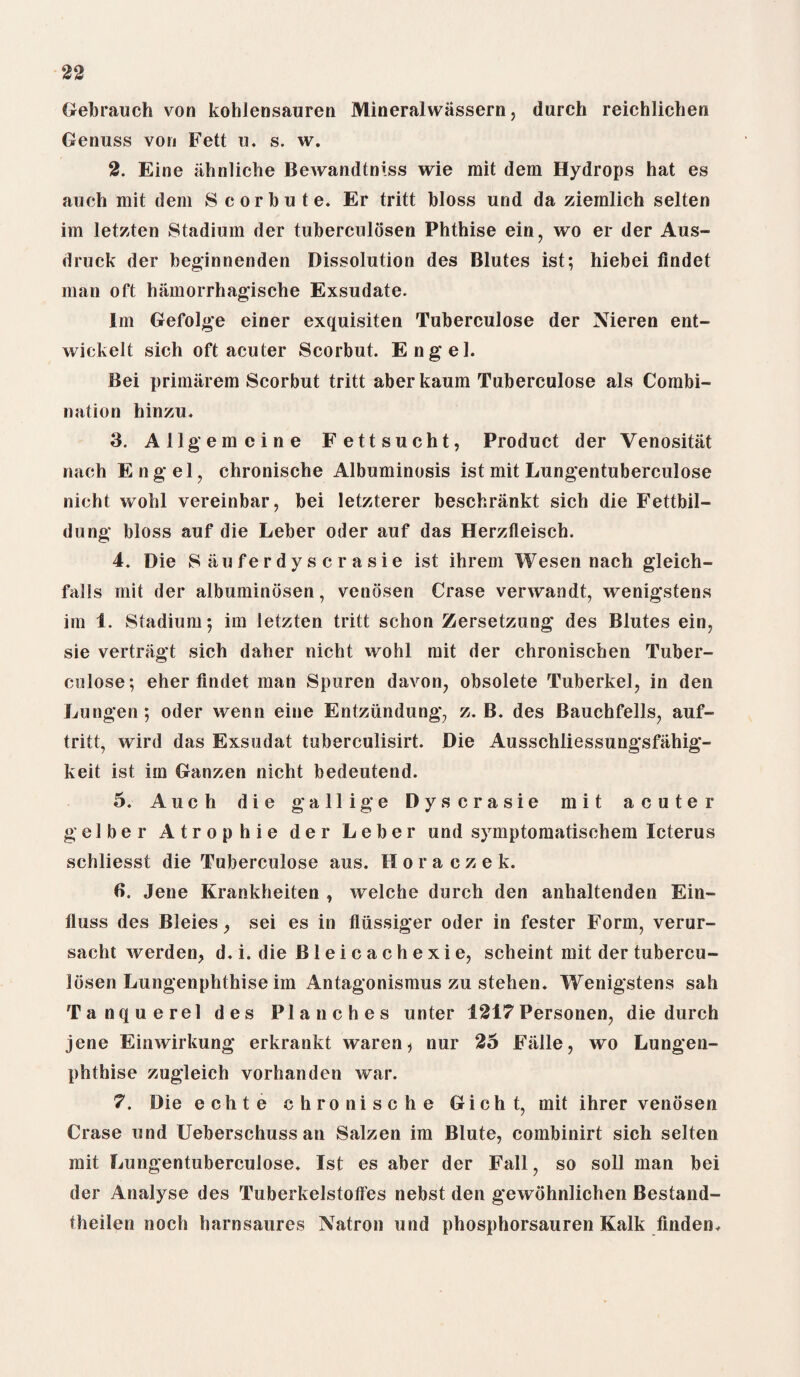 22

Gebrauch von kohlensauren Mineralwässern, durch reichlichen Genuss von Fett u. s. w.

2. Eine ähnliche Bewandtniss wie mit dem Hydrops hat es auch mit dem Scorbute. Er tritt bloss und da ziemlich selten im letzten Stadium der tuberculösen Phthise ein, wo er der Ausdruck der beginnenden Dissolution des Blutes ist; hiebei findet man oft hämorrhagische Exsudate.

Im Gefolge einer exquisiten Tuberculose der Nieren entwickelt sich oft acuter Scorbut. Engel.

Bei primärem Scorbut tritt aber kaum Tuberculose als Combination hinzu.

3. Allgemeine Fettsucht, Product der Venosität nach Engel, chronische Albuminosis ist mit Lungentuberculose nicht wohl vereinbar, bei letzterer beschränkt sich die Fettbildung bloss auf die Leber oder auf das Herzfleisch.

4. Die Säuferdyscrasie ist ihrem Wesen nach gleichfalls mit der albuminösen, venösen Crase verwandt, wenigstens im 1. Stadium; im letzten tritt schon Zersetzung des Blutes ein, sie verträgt sich daher nicht wohl mit der chronischen Tuberculose; eher findet man Spuren davon, obsolete Tuberkel, in den Lungen; oder wenn eine Entzündung, z. B. des Bauchfells, auftritt, wird das Exsudat tuberculisirt. Die Ausschliessungsfähigkeit ist im Ganzen nicht bedeutend.

5. Auch die gallige Dyscrasie mit acuter gelber Atrophie der Leber und symptomatischem Icterus schliesst die Tuberculose aus. Horaczek.

6. Jene Krankheiten, welche durch den anhaltenden Einfluss des Bleies, sei es in flüssiger oder in fester Form, verursacht werden, d. i. die Bleicachexie, scheint mit der tuberculösen Lungenphthise im Antagonismus zu stehen. Wenigstens sah Tanquerel des Planches unter 1217 Personen, die durch jene Einwirkung erkrankt waren, nur 25 Fälle, wo Lungenphthise zugleich vorhanden war.

7. Die echte chronische Gicht, mit ihrer venösen Crase und Ueberschuss an Salzen im Blute, combinirt sich selten mit Lungentuberculose. Ist es aber der Fall, so soll man bei der Analyse des Tuberkelstoffes nebst den gewöhnlichen Bestandtheilen noch harnsaures Natron und phosphorsauren Kalk finden.